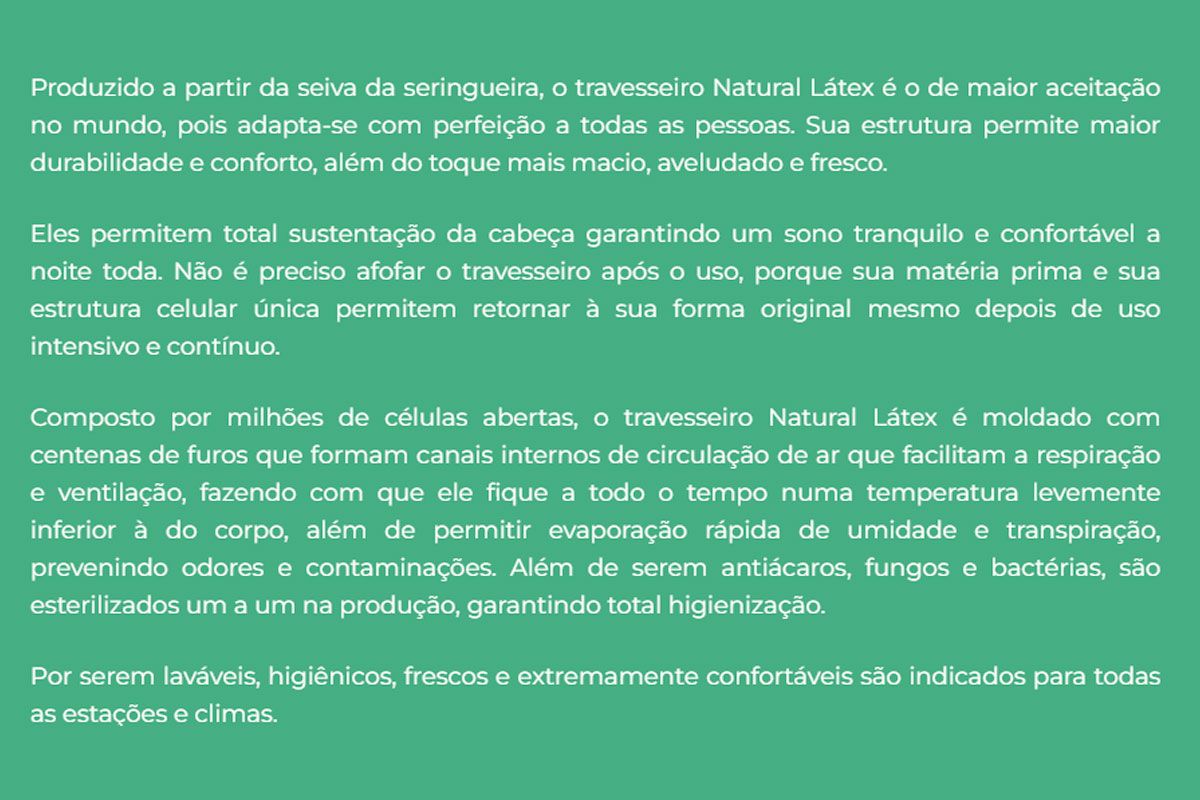 Produzido a partir da seiva da seringueira, o travesseiro Natural Látex é o de maior aceitação no mundo, pois adapta-se com perfeição a todas as pessoas. Sua estrutura permite maior durabilidade e conforto, além do toque mais macio, aveludado e fresco.

Eles permitem total sustentação da cabeça garantindo um sono tranquilo e confortável a noite toda. Não é preciso afofar o travesseiro após o uso, porque sua matéria prima e sua estrutura celular única permitem retornar à sua forma original mesmo depois de uso intensivo e contínuo.

Composto por milhões de células abertas, o travesseiro Natural Látex é moldado com centenas de furos que formam canais internos de circulação de ar que facilitam a respiração e ventilação, fazendo com que ele fique a todo o tempo numa temperatura levemente inferior à do corpo, além de permitir evaporação rápida de umidade e transpiração, prevenindo odores e contaminações. Além de serem antiácaros, fungos e bactérias, são esterilizados um a um na produção, garantindo total higienização.

Por serem laváveis, higiênicos, frescos e extremamente confortáveis são indicados para todas as estações e climas.